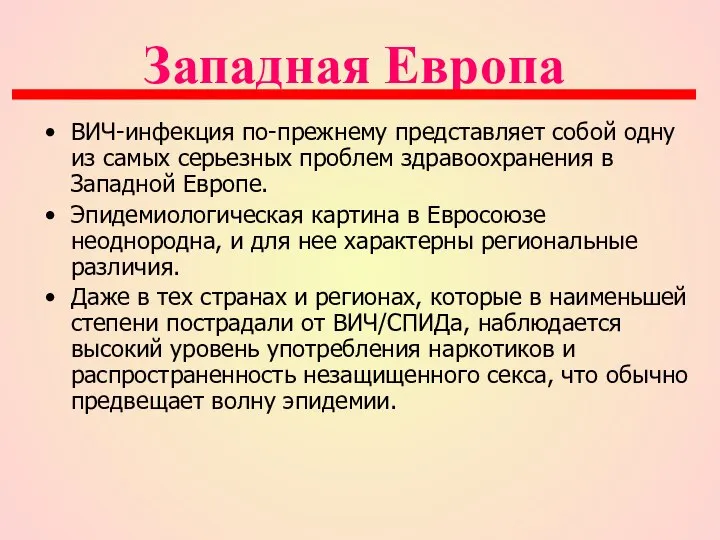 Западная Европа

• ВИЧ-инфекция по-прежнему представляет собой одну из самых серьезных проблем здравоохранения в Западной Европе.

• Эпидемиологическая картина в Евросоюзе неоднородна, и для нее характерны региональные различия.

• Даже в тех странах и регионах, которые в наименьшей степени пострадали от ВИЧ/СПИДа, наблюдается высокий уровень употребления наркотиков и распространенность незащищенного секса, что обычно предвещает волну эпидемии.